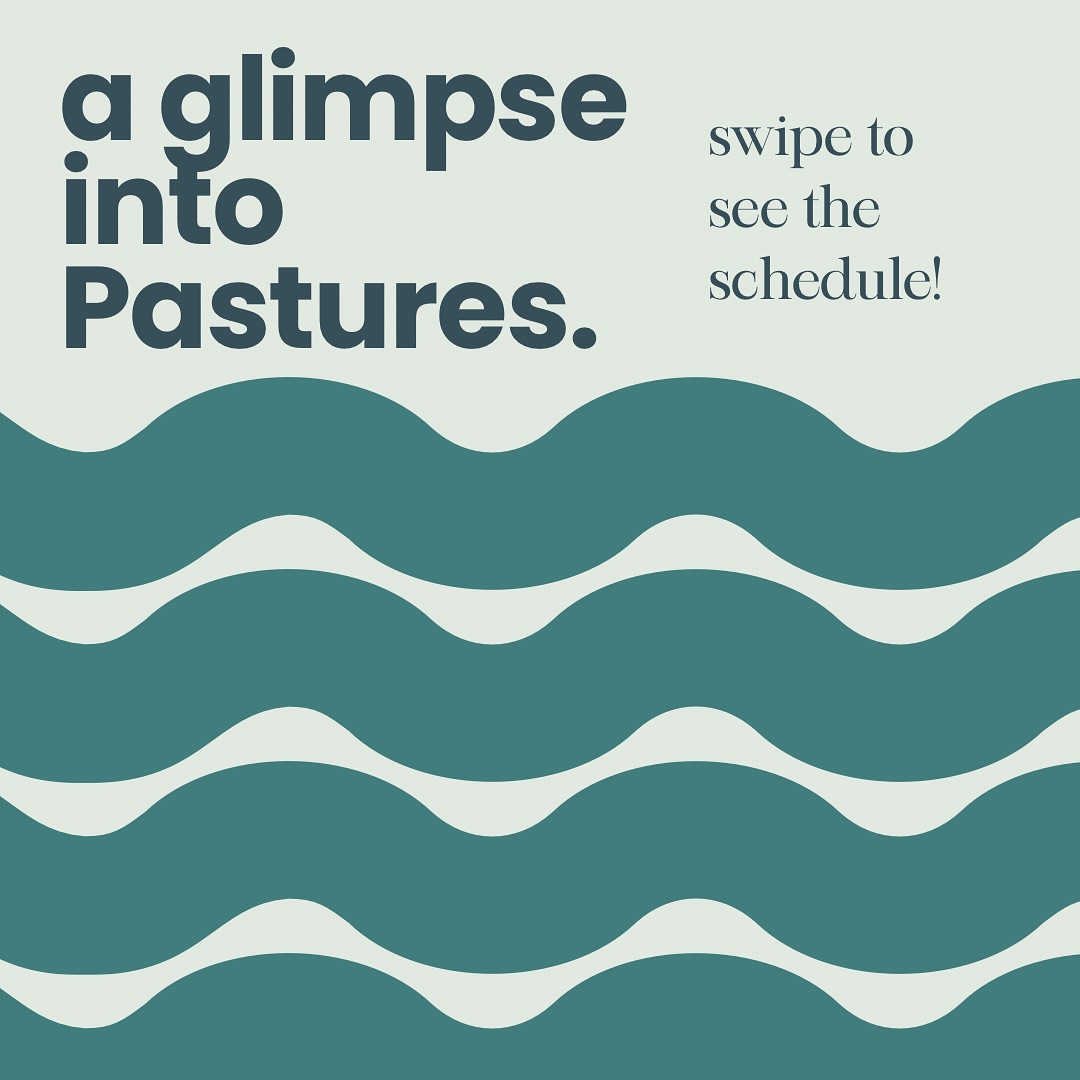 a glimpse into Pastures.

swipe to see the schedule!